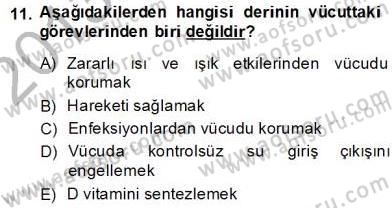 11. Aşağıdakilerden hangisi derinin vücuttaki görevlerinden biri değildir?

A) Zararlı ısı ve ışık etkilerinden vücudu korumak

B) Hareketi sağlamak

C) Enfeksiyonlardan vücudu korumak

D) Vücuda kontrolsüz su giriş çıkışını engellemek

E) D vitamini sentezlemek

www.aofsoru.com